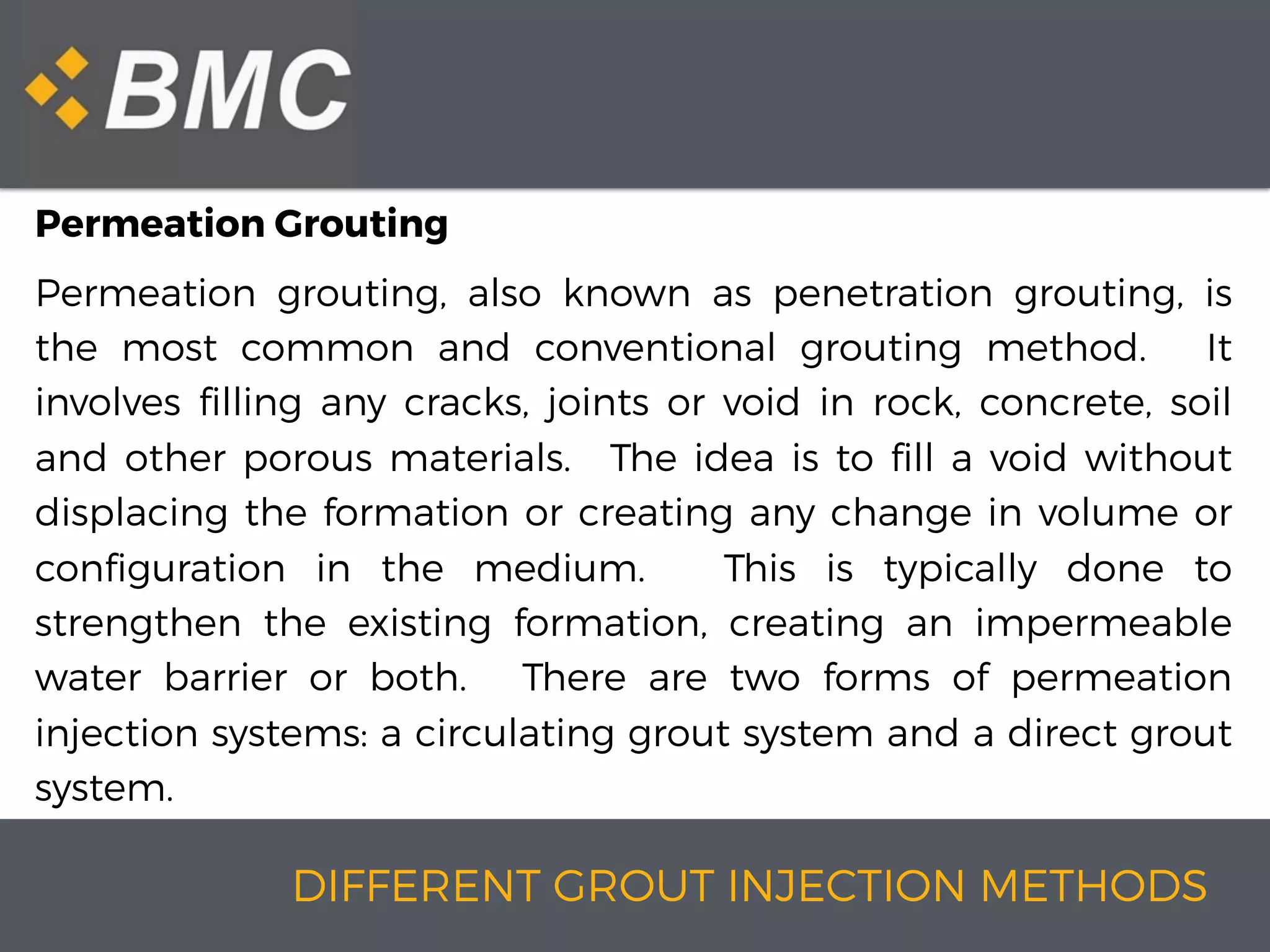 BMC

Permeation Grouting

Permeation grouting, also known as penetration grouting, is the most common and conventional grouting method. It involves filling any cracks, joints or void in rock, concrete, soil and other porous materials. The idea is to fill a void without displacing the formation or creating any change in volume or configuration in the medium. This is typically done to strengthen the existing formation, creating an impermeable water barrier or both. There are two forms of permeation injection systems: a circulating grout system and a direct grout system.

DIFFERENT GROUT INJECTION METHODS